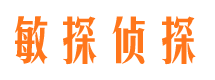 敏探侦探